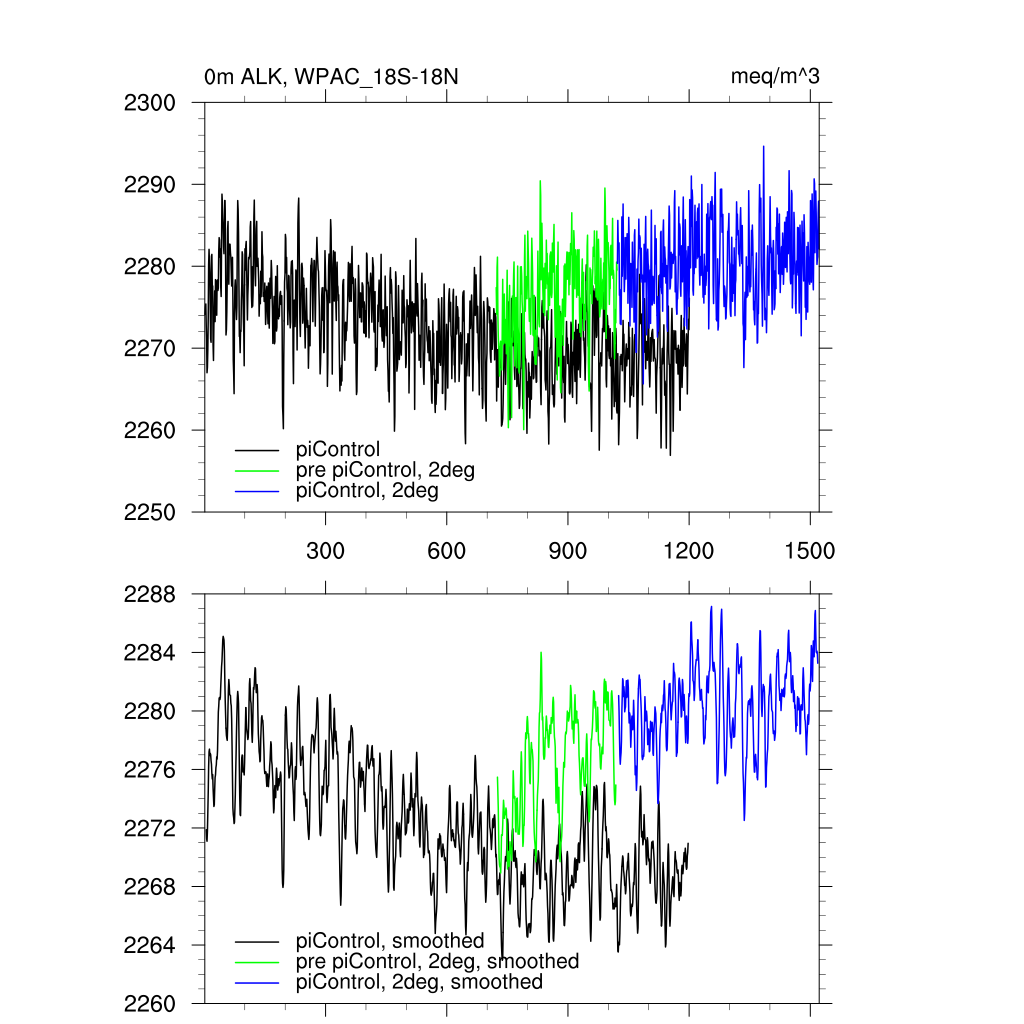 0m ALK, WPAC_18S-18N

meq/m^3

2300

2290

2280

2270

2260

2250

piControl

pre piControl, 2deg

piControl, 2deg

300

600

900

1200

1500

2288

2284

2280

2276

2272

2268

2264

2260

piControl, smoothed

pre piControl, 2deg, smoothed

piControl, 2deg, smoothed